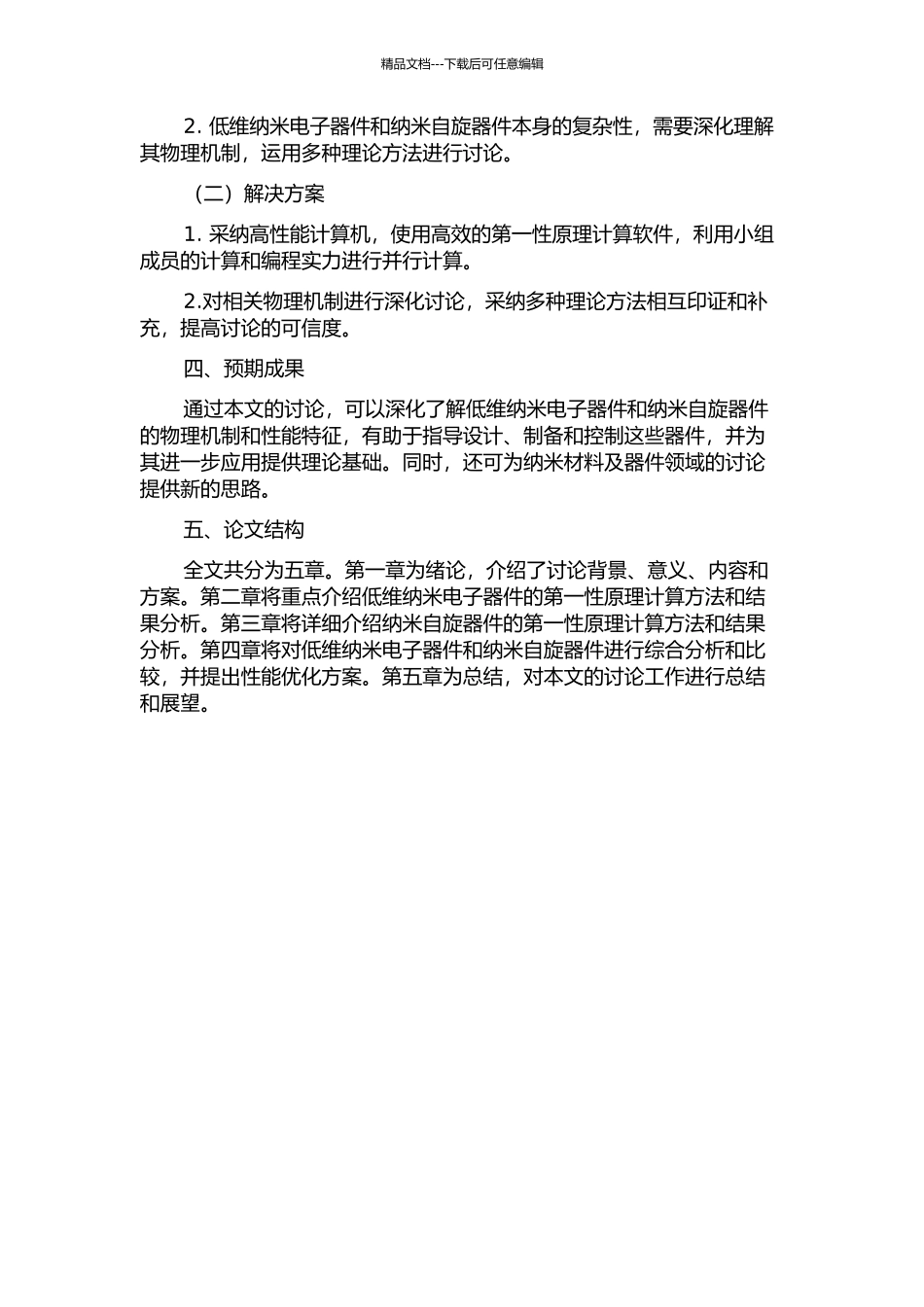 精品文档---下载后可任意编辑

2. 低维纳米电子器件和纳米自旋器件本身的复杂性，需要深化理解其物理机制，运用多种理论方法进行讨论。

（二）解决方案

1. 采纳高性能计算机，使用高效的第一性原理计算软件，利用小组成员的计算和编程实力进行并行计算。

2.对相关物理机制进行深化讨论，采纳多种理论方法相互印证和补充，提高讨论的可信度。

四、预期成果

通过本文的讨论，可以深化了解低维纳米电子器件和纳米自旋器件的物理机制和性能特征，有助于指导设计、制备和控制这些器件，并为其进一步应用提供理论基础。同时，还可为纳米材料及器件领域的讨论提供新的思路。

五、论文结构

全文共分为五章。第一章为绪论，介绍了讨论背景、意义、内容和方案。第二章将重点介绍低维纳米电子器件的第一性原理计算方法和结果分析。第三章将详细介绍纳米自旋器件的第一性原理计算方法和结果分析。第四章将对低维纳米电子器件和纳米自旋器件进行综合分析和比较，并提出性能优化方案。第五章为总结，对本文的讨论工作进行总结和展望。